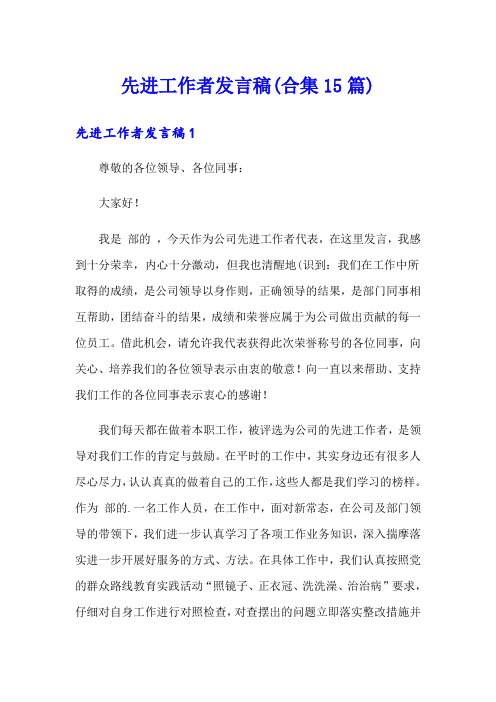 先进工作者发言稿(合集15篇)

先进工作者发言稿1

尊敬的各位领导、各位同事：

大家好！

我是 部的 ，今天作为公司先进工作者代表，在这里发言，我感到十分荣幸，内心十分激动，但我也清醒地(识到：我们在工作中所取得的成绩，是公司领导以身作则，正确领导的结果，是部门同事相互帮助，团结奋斗的结果，成绩和荣誉应属于为公司做出贡献的每一位员工。借此机会，请允许我代表获得此次荣誉称号的各位同事，向关心、培养我们的各位领导表示由衷的敬意！向一直以来帮助、支持我们工作的各位同事表示衷心的感谢！

我们每天都在做着本职工作，被评选为公司的先进工作者，是领导对我们工作的肯定与鼓励。在平时的工作中，其实身边还有很多人尽心尽力，认认真真的做着自己的工作，这些人都是我们学习的榜样。作为 部的.一名工作人员，在工作中，面对新常态，在公司及部门领导的带领下，我们进一步认真学习了各项工作业务知识，深入揣摩落实进一步开展好服务的方式、方法。在具体工作中，我们认真按照党的群众路线教育实践活动“照镜子、正衣冠、洗洗澡、治治病”要求，仔细对自身工作进行对照检查，对查摆出的问题立即落实整改措施并